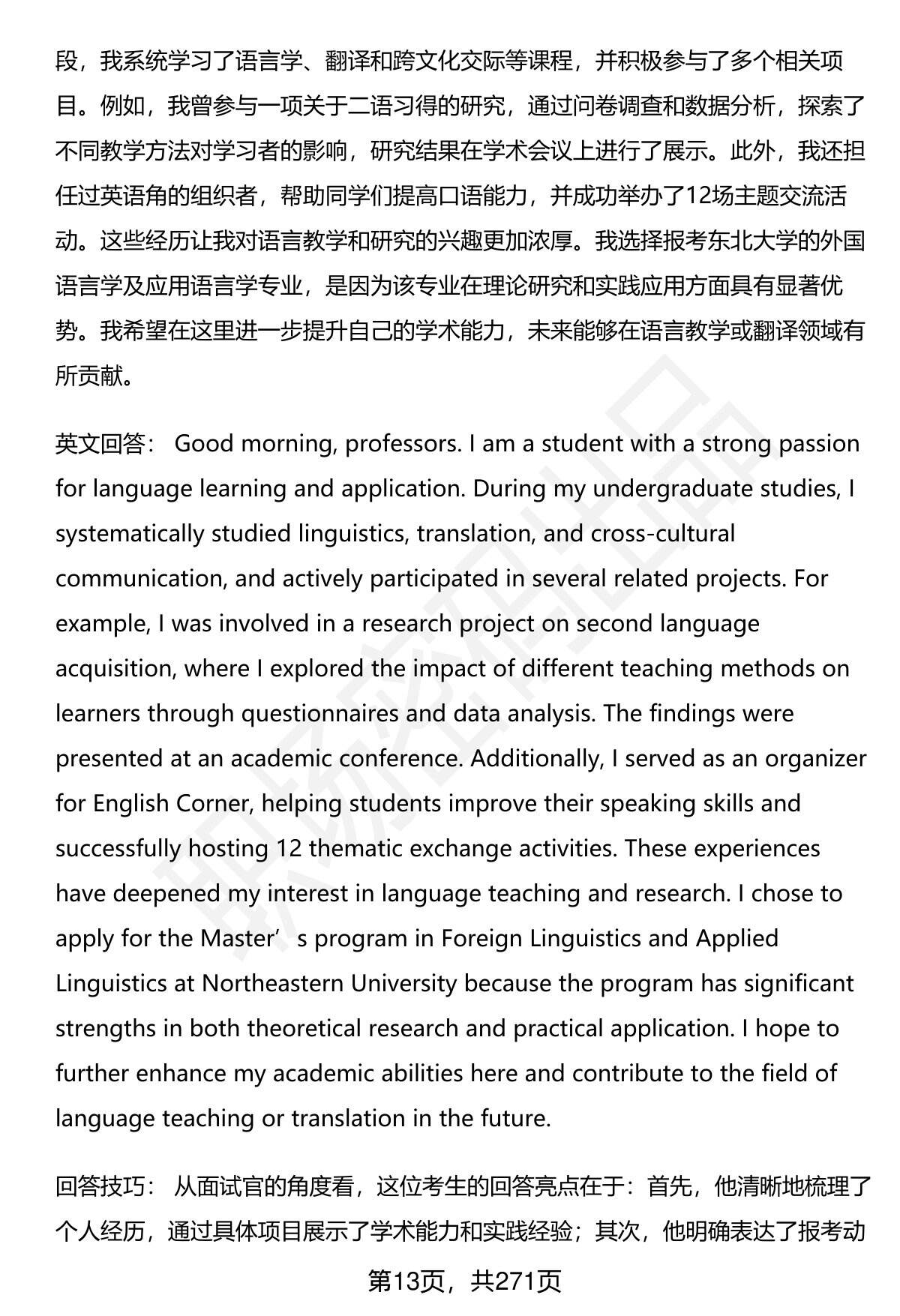 段，我系统学习了语言学、翻译和跨文化交际等课程，并积极参与了多个相关项目。例如，我曾参与一项关于二语习得的研究，通过问卷调查和数据分析，探索了不同教学方法对学习者的影响，研究结果在学术会议上进行了展示。此外，我还担任过英语角的组织者，帮助同学们提高口语能力，并成功举办了12场主题交流活动。这些经历让我对语言教学和研究的兴趣更加浓厚。我选择报考东北大学的外国语言学及应用语言学专业，是因为该专业在理论研究和实践应用方面具有显著优势。我希望在这里进一步提升自己的学术能力，未来能够在语言教学或翻译领域有所贡献。

英文回答： Good morning, professors. I am a student with a strong passion for language learning and application. During my undergraduate studies, I systematically studied linguistics, translation, and cross-cultural communication, and actively participated in several related projects. For example, I was involved in a research project on second language acquisition, where I explored the impact of different teaching methods on learners through questionnaires and data analysis. The findings were presented at an academic conference. Additionally, I served as an organizer for English Corner, helping students improve their speaking skills and successfully hosting 12 thematic exchange activities. These experiences have deepened my interest in language teaching and research. I chose to apply for the Master’s program in Foreign Linguistics and Applied Linguistics at Northeastern University because the program has significant strengths in both theoretical research and practical application. I hope to further enhance my academic abilities here and contribute to the field of language teaching or translation in the future.

回答技巧： 从面试官的角度看，这位考生的回答亮点在于：首先，他清晰地梳理了个人经历，通过具体项目展示了学术能力和实践经验；其次，他明确表达了报考动

第13页，共271页